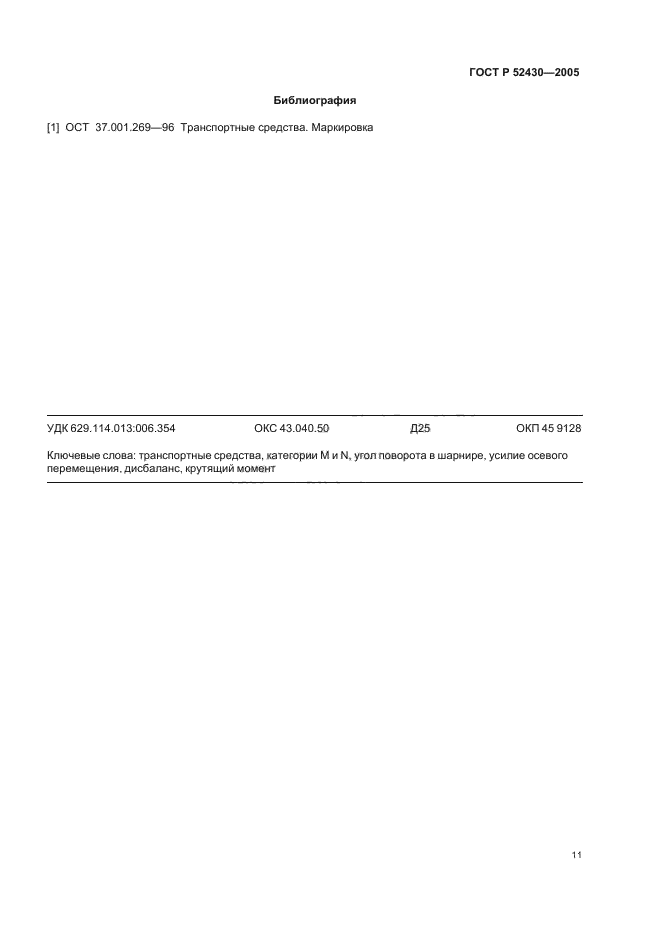 ГОСТ Р 52430—2005

Библиография

[1] ОСТ 37.001.269—96 Транспортные средства. Маркировка

УДК 629.114.013:006.354 ОКС 43.040.50 Д25 ОКП 45 9128

Ключевые слова: транспортные средства, категории M и N, угол поворота в шарнире, усилие осевого перемещения, дисбаланс, крутящий момент

11